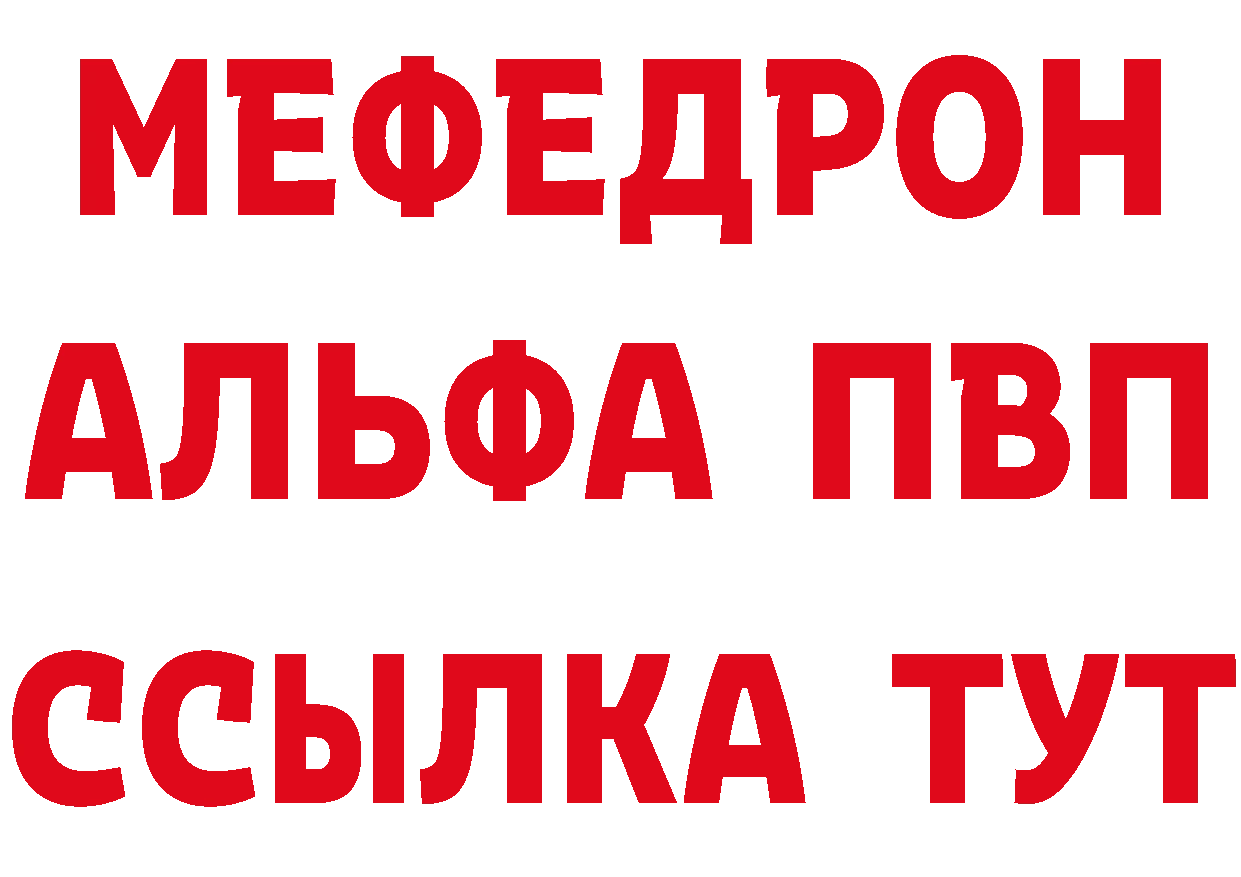 МЕФЕДРОН
АЛЬФА ПВП
ССЫЛКА ТУТ